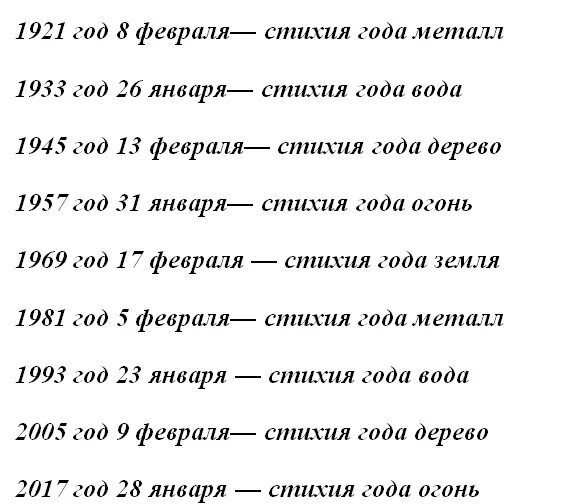 1921 год 8 февраля— стихия года металл

1933 год 26 января— стихия года вода

1945 год 13 февраля— стихия года дерево

1957 год 31 января— стихия года огонь

1969 год 17 февраля — стихия года земля

1981 год 5 февраля— стихия года металл

1993 год 23 января — стихия года вода

2005 год 9 февраля— стихия года дерево

2017 год 28 января — стихия года огонь